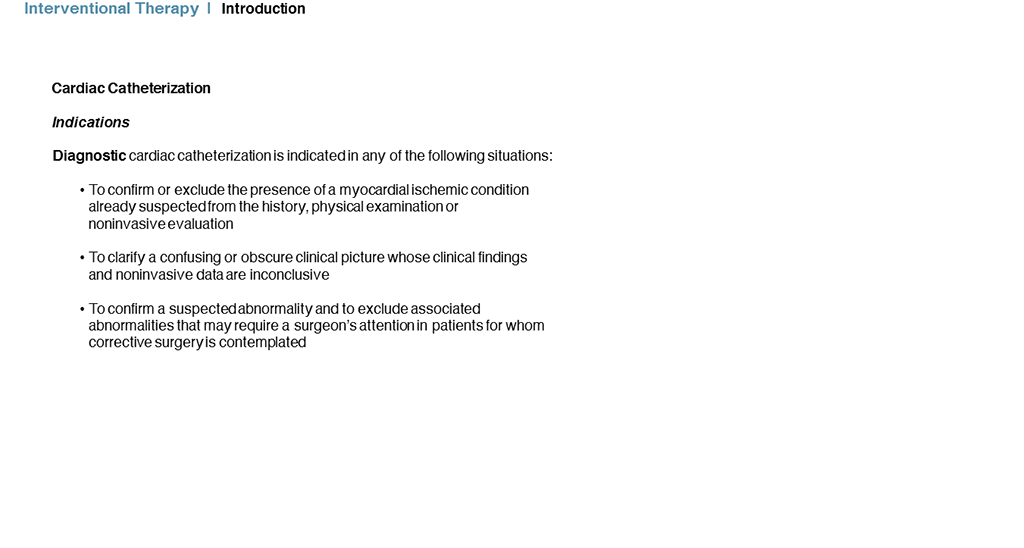 Interventional Therapy | Introduction

Cardiac Catheterization

Indications

Diagnostic cardiac catheterization is indicated in any of the following situations:

• To confirm or exclude the presence of a myocardial ischemic condition already suspected from the history, physical examination or noninvasive evaluation

• To clarify a confusing or obscure clinical picture whose clinical findings and noninvasive data are inconclusive

• To confirm a suspected abnormality and to exclude associated abnormalities that may require a surgeon's attention in patients for whom corrective surgery is contemplated